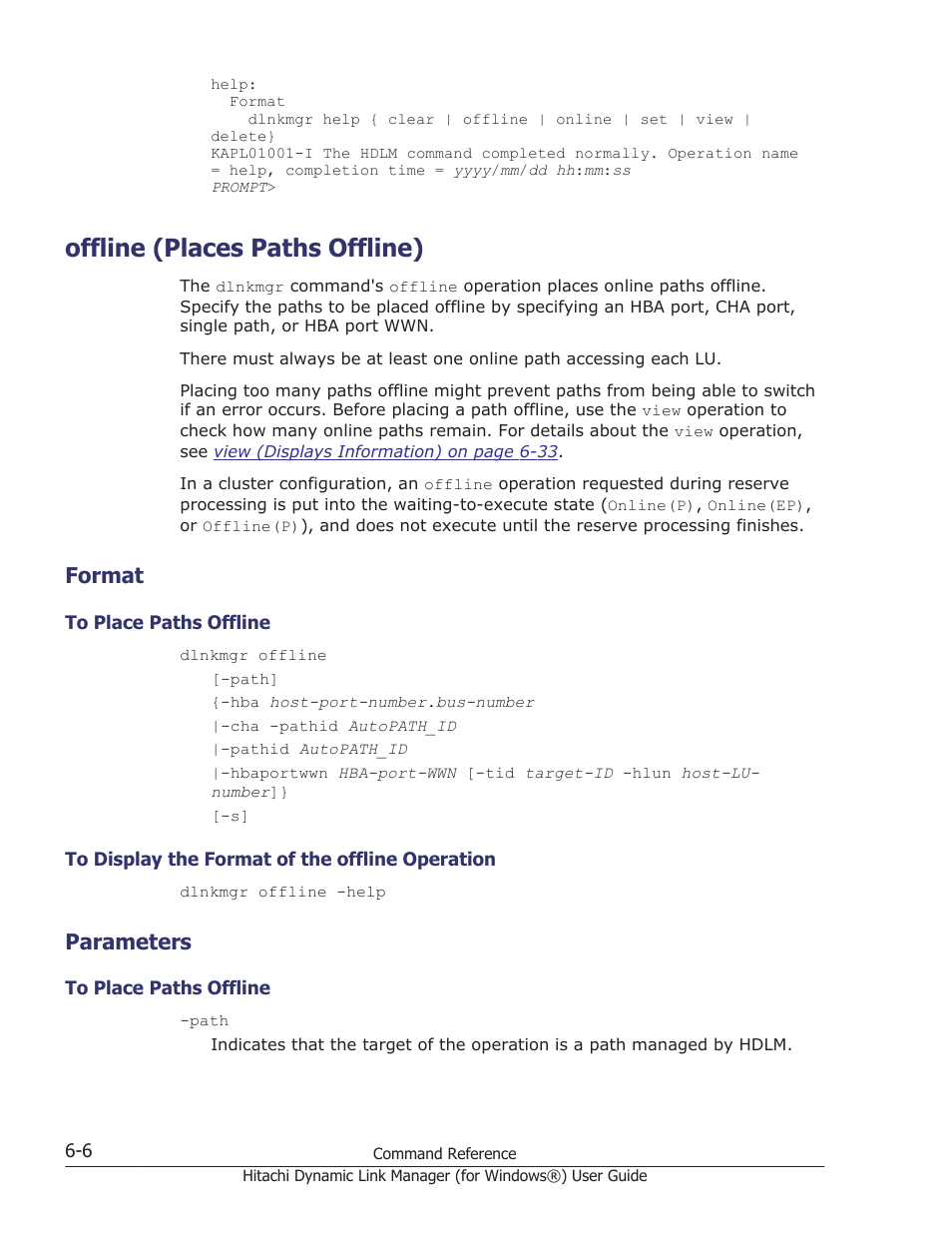 help:
  Format
    dlnkmgr help { clear | offline | online | set | view | delete}
KAPL01001-I The HDLM command completed normally. Operation name = help, completion time = yyyy/mm/dd hh:mm:ss
PROMPT>

offline (Places Paths Offline)

The dlnkmgr command's offline operation places online paths offline. Specify the paths to be placed offline by specifying an HBA port, CHA port, single path, or HBA port WWN.

There must always be at least one online path accessing each LU.

Placing too many paths offline might prevent paths from being able to switch if an error occurs. Before placing a path offline, use the view operation to check how many online paths remain. For details about the view operation, see view (Displays Information) on page 6-33.

In a cluster configuration, an offline operation requested during reserve processing is put into the waiting-to-execute state (Online(P), Online(EP), or Offline(P)), and does not execute until the reserve processing finishes.

Format

To Place Paths Offline

dlnkmgr offline
[-path]
{-hba host-port-number.bus-number
|-cha -pathid AutoPATH_ID
|-pathid AutoPATH_ID
|-hbaportwwn HBA-port-WWN [-tid target-ID -hlun host-LU-number]}
[-s]

To Display the Format of the offline Operation

dlnkmgr offline -help

Parameters

To Place Paths Offline

-path
Indicates that the target of the operation is a path managed by HDLM.

6-6
Command Reference
Hitachi Dynamic Link Manager (for Windows®) User Guide